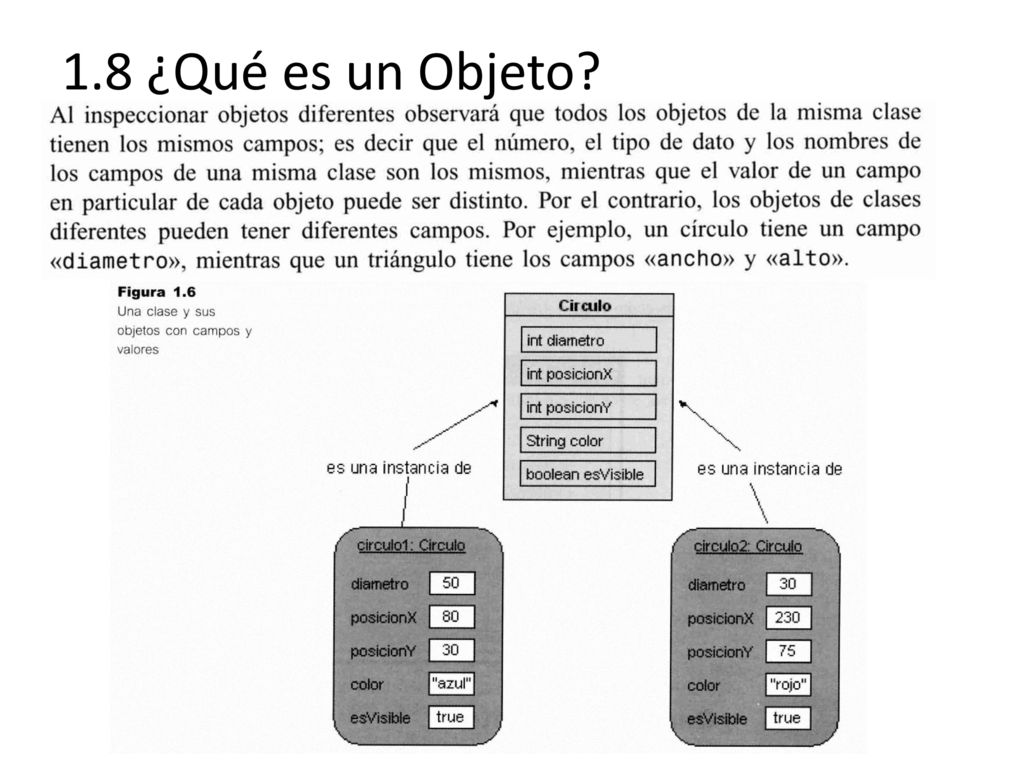 1.8 ¿Qué es un Objeto?

Al inspeccionar objetos diferentes observará que todos los objetos de la misma clase tienen los mismos campos; es decir que el número, el tipo de dato y los nombres de los campos de una misma clase son los mismos, mientras que el valor de un campo en particular de cada objeto puede ser distinto. Por el contrario, los objetos de clases diferentes pueden tener diferentes campos. Por ejemplo, un círculo tiene un campo «diametro», mientras que un triángulo tiene los campos «ancho» y «alto».

Figura 1.6
Una clase y sus objetos con campos y valores

Circulo
int diametro
int posicionX
int posicionY
String color
boolean esVisible

es una instancia de

es una instancia de

circulo1: Circulo
diametro 50
posicionX 80
posicionY 30
color "azul"
esVisible true

circulo2: Circulo
diametro 30
posicionX 230
posicionY 75
color "rojo"
esVisible true